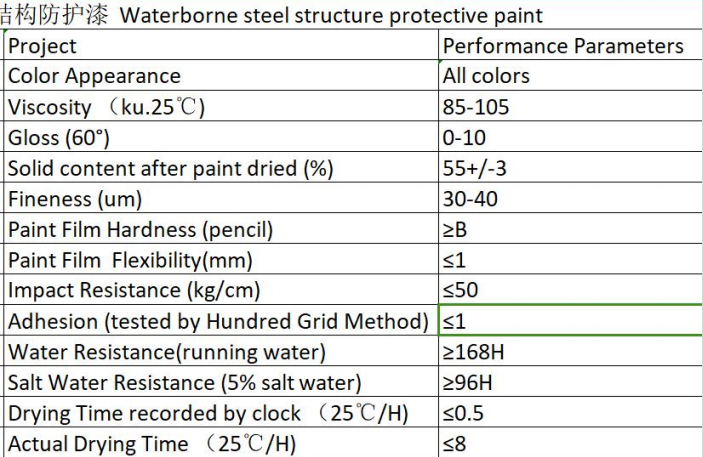 结构防护漆 Waterborne steel structure protective paint

| Project | Performance Parameters |
|---|---|
| Color Appearance | All colors |
| Viscosity （ku.25℃) | 85-105 |
| Gloss (60°) | 0-10 |
| Solid content after paint dried (%) | 55+/-3 |
| Fineness (um) | 30-40 |
| Paint Film Hardness (pencil) | ≥B |
| Paint Film Flexibility(mm) | ≤1 |
| Impact Resistance (kg/cm) | ≤50 |
| Adhesion (tested by Hundred Grid Method) | ≤1 |
| Water Resistance(running water) | ≥168H |
| Salt Water Resistance (5% salt water) | ≥96H |
| Drying Time recorded by clock （25℃/H) | ≤0.5 |
| Actual Drying Time （25℃/H) | ≤8 |